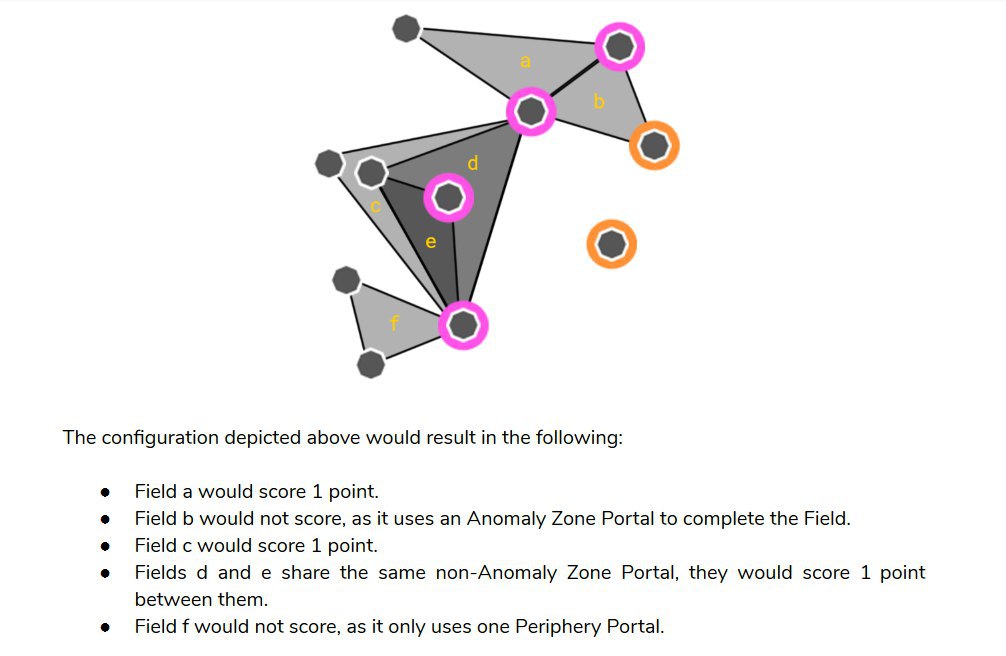 a

b

d

c

e

f

The configuration depicted above would result in the following:

• Field a would score 1 point.
• Field b would not score, as it uses an Anomaly Zone Portal to complete the Field.
• Field c would score 1 point.
• Fields d and e share the same non-Anomaly Zone Portal, they would score 1 point between them.
• Field f would not score, as it only uses one Periphery Portal.